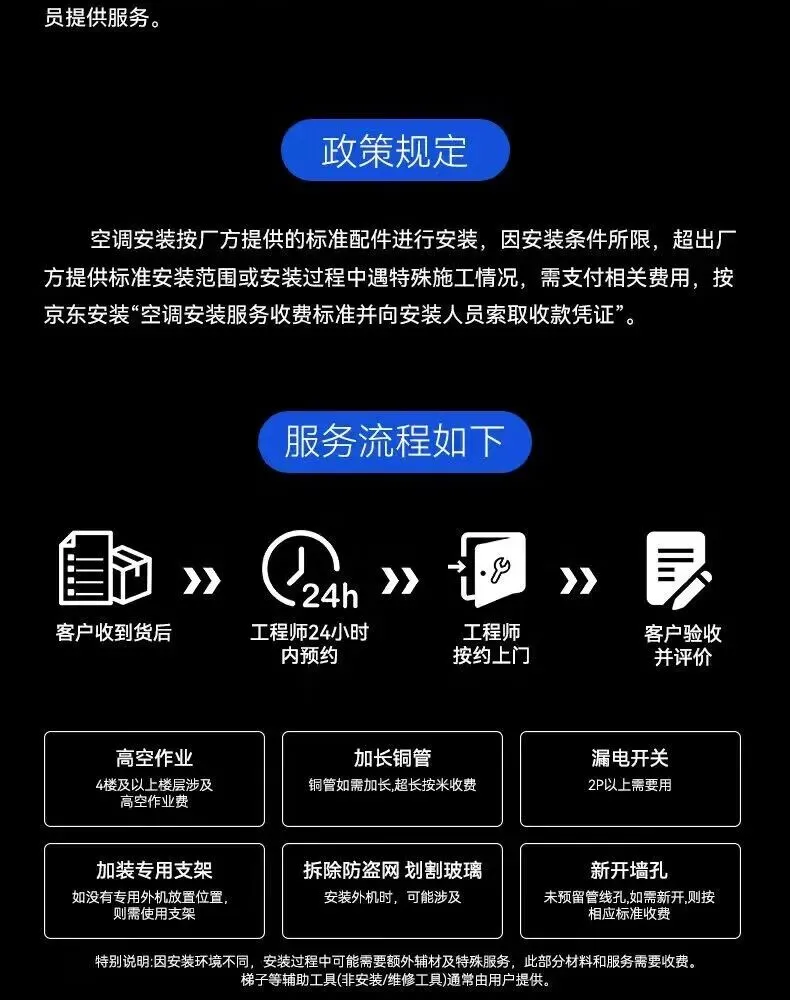 员提供服务。

政策规定

空调安装按厂方提供的标准配件进行安装，因安装条件所限，超出厂方提供标准安装范围或安装过程中遇特殊施工情况，需支付相关费用，按京东安装“空调安装服务收费标准并向安装人员索取收款凭证”。

服务流程如下

24h

客户收到货后

工程师24小时
内预约

工程师
按约上门

客户验收
并评价

高空作业
4楼及以上楼层涉及
高空作业费

加长铜管
铜管如需加长,超长按米收费

漏电开关
2P以上需要用

加装专用支架
如没有专用外机放置位置,
则需使用支架

拆除防盗网 划割玻璃
安装外机时，可能涉及

新开墙孔
未预留管线孔,如需新开,则按
相应标准收费

特别说明:因安装环境不同，安装过程中可能需要额外辅材及特殊服务，此部分材料和服务需要收费。
梯子等辅助工具(非安装/维修工具)通常由用户提供。